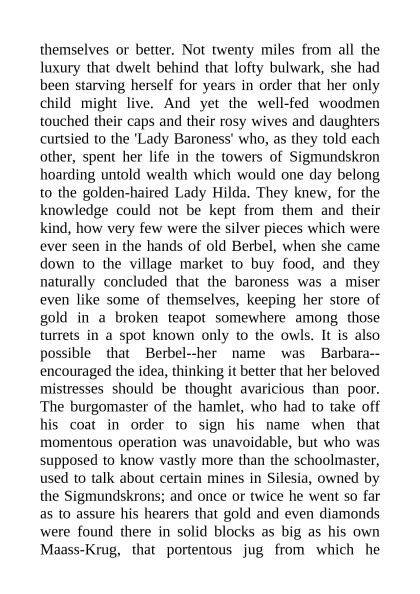 themselves or better. Not twenty miles from all the luxury that dwelt behind that lofty bulwark, she had been starving herself for years in order that her only child might live. And yet the well-fed woodmen touched their caps and their rosy wives and daughters curtsied to the 'Lady Baroness' who, as they told each other, spent her life in the towers of Sigmundskron hoarding untold wealth which would one day belong to the golden-haired Lady Hilda. They knew, for the knowledge could not be kept from them and their kind, how very few were the silver pieces which were ever seen in the hands of old Berbel, when she came down to the village market to buy food, and they naturally concluded that the baroness was a miser even like some of themselves, keeping her store of gold in a broken teapot somewhere among those turrets in a spot known only to the owls. It is also possible that Berbel--her name was Barbara--encouraged the idea, thinking it better that her beloved mistresses should be thought avaricious than poor. The burgomaster of the hamlet, who had to take off his coat in order to sign his name when that momentous operation was unavoidable, but who was supposed to know vastly more than the schoolmaster, used to talk about certain mines in Silesia, owned by the Sigmundskrons; and once or twice he went so far as to assure his hearers that gold and even diamonds were found there in solid blocks as big as his own Maass-Krug, that portentous jug from which he